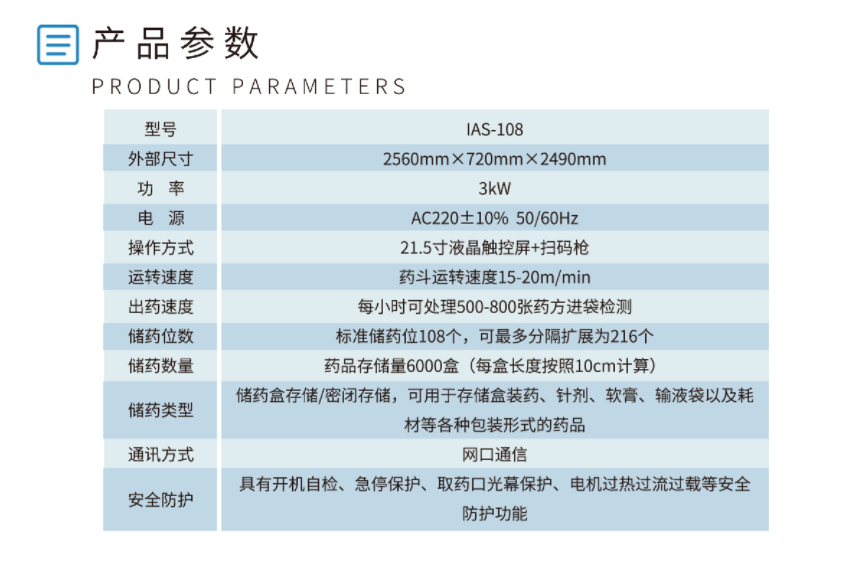 产品参数
PRODUCT PARAMETERS

| 型号 | IAS-108 |
|---|---|
| 外部尺寸 | 2560mm×720mm×2490mm |
| 功 率 | 3kW |
| 电 源 | AC220±10% 50/60Hz |
| 操作方式 | 21.5寸液晶触控屏+扫码枪 |
| 运转速度 | 药斗运转速度15-20m/min |
| 出药速度 | 每小时可处理500-800张药方进袋检测 |
| 储药位数 | 标准储药位108个，可最多分隔扩展为216个 |
| 储药数量 | 药品存储量6000盒（每盒长度按照10cm计算） |
| 储药类型 | 储药盒存储/密闭存储，可用于存储盒装药、针剂、软膏、输液袋以及耗材等各种包装形式的药品 |
| 通讯方式 | 网口通信 |
| 安全防护 | 具有开机自检、急停保护、取药口光幕保护、电机过热过流过载等安全防护功能 |